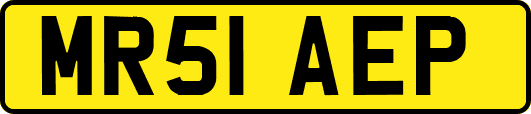 MR51 AEP